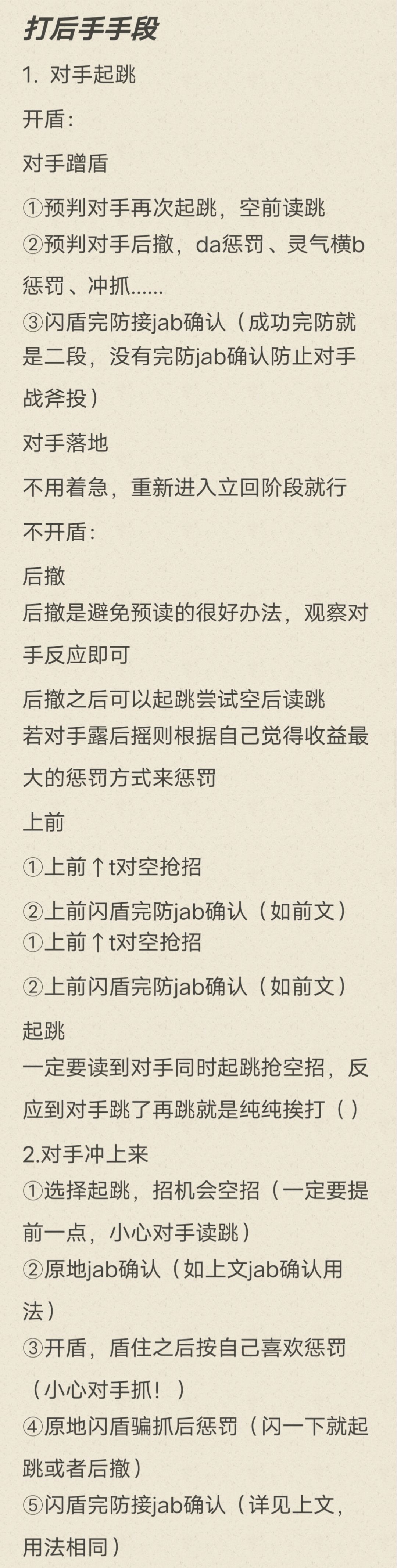 打后手手段

1. 对手起跳

开盾：

对手蹭盾

①预判对手再次起跳，空前读跳
②预判对手后撤，da惩罚、灵气横b惩罚、冲抓……
③闪盾完防接jab确认（成功完防就是二段，没有完防jab确认防止对手战斧投）

对手落地

不用着急，重新进入立回阶段就行

不开盾：

后撤
后撤是避免预读的很好办法，观察对手反应即可

后撤之后可以起跳尝试空后读跳
若对手露后摇则根据自己觉得收益最大的惩罚方式来惩罚

上前

①上前↑t对空抢招

②上前闪盾完防jab确认（如前文）
①上前↑t对空抢招

②上前闪盾完防jab确认（如前文）

起跳
一定要读到对手同时起跳抢空招，反应到对手跳了再跳就是纯纯挨打（）

2.对手冲上来
①选择起跳，招机会空招（一定要提前一点，小心对手读跳）
②原地jab确认（如上文jab确认用法）
③开盾，盾住之后按自己喜欢惩罚（小心对手抓！）
④原地闪盾骗抓后惩罚（闪一下就起跳或者后撤）
⑤闪盾完防接jab确认（详见上文，用法相同）